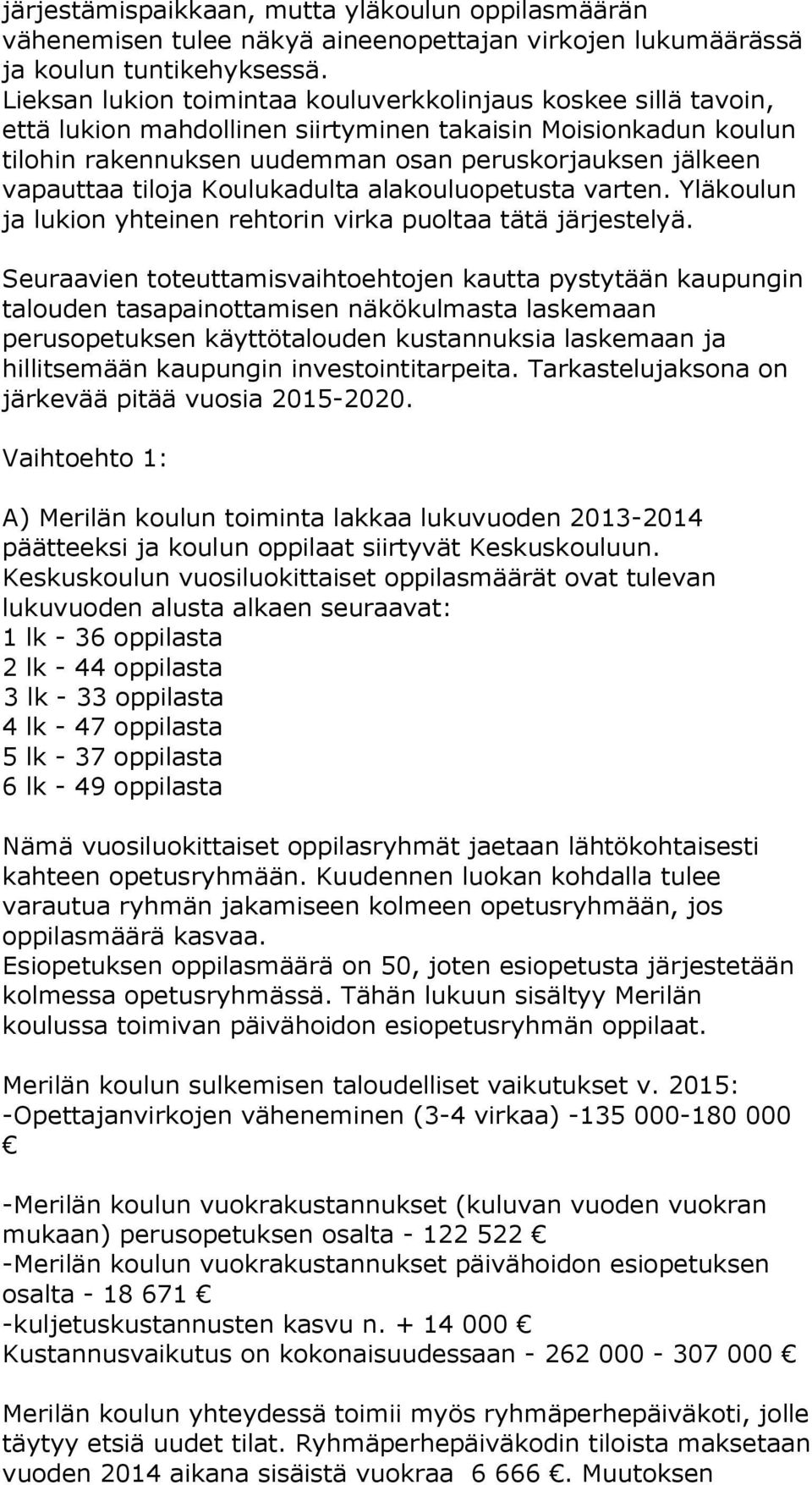 järjestämispaikkaan, mutta yläkoulun oppilasmäärän vähenemisen tulee näkyä aineenopettajan virkojen lukumäärässä ja koulun tuntikehyksessä.
Lieksan lukion toimintaa kouluverkkolinjaus koskee sillä tavoin, että lukion mahdollinen siirtyminen takaisin Moisionkadun koulun tilohin rakennuksen uudemman osan peruskorjauksen jälkeen vapauttaa tiloja Koulukadulta alakouluopetusta varten. Yläkoulun ja lukion yhteinen rehtorin virka puoltaa tätä järjestelyä.

Seuraavien toteuttamisvaihtoehtojen kautta pystytään kaupungin talouden tasapainottamisen näkökulmasta laskemaan perusopetuksen käyttötalouden kustannuksia laskemaan ja hillitsemään kaupungin investointitarpeita. Tarkastelujaksona on järkevää pitää vuosia 2015-2020.

Vaihtoehto 1:

A) Merilän koulun toiminta lakkaa lukuvuoden 2013-2014 päätteeksi ja koulun oppilaat siirtyvät Keskuskouluun.
Keskuskoulun vuosiluokittaiset oppilasmäärät ovat tulevan lukuvuoden alusta alkaen seuraavat:
1 lk - 36 oppilasta
2 lk - 44 oppilasta
3 lk - 33 oppilasta
4 lk - 47 oppilasta
5 lk - 37 oppilasta
6 lk - 49 oppilasta

Nämä vuosiluokittaiset oppilasryhmät jaetaan lähtökohtaisesti kahteen opetusryhmään. Kuudennen luokan kohdalla tulee varautua ryhmän jakamiseen kolmeen opetusryhmään, jos oppilasmäärä kasvaa.
Esiopetuksen oppilasmäärä on 50, joten esiopetusta järjestetään kolmessa opetusryhmässä. Tähän lukuun sisältyy Merilän koulussa toimivan päivähoidon esiopetusryhmän oppilaat.

Merilän koulun sulkemisen taloudelliset vaikutukset v. 2015:
-Opettajanvirkojen väheneminen (3-4 virkaa) -135 000-180 000 €

-Merilän koulun vuokrakustannukset (kuluvan vuoden vuokran mukaan) perusopetuksen osalta - 122 522 €
-Merilän koulun vuokrakustannukset päivähoidon esiopetuksen osalta - 18 671 €
-kuljetuskustannusten kasvu n. + 14 000 €
Kustannusvaikutus on kokonaisuudessaan - 262 000 - 307 000 €

Merilän koulun yhteydessä toimii myös ryhmäperhepäiväkoti, jolle täytyy etsiä uudet tilat. Ryhmäperhepäiväkodin tiloista maksetaan vuoden 2014 aikana sisäistä vuokraa 6 666 €. Muutoksen